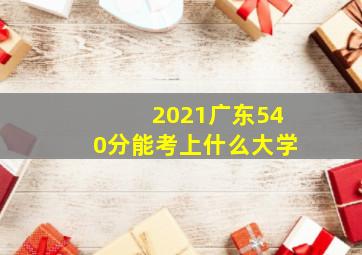 2021广东540分能考上什么大学